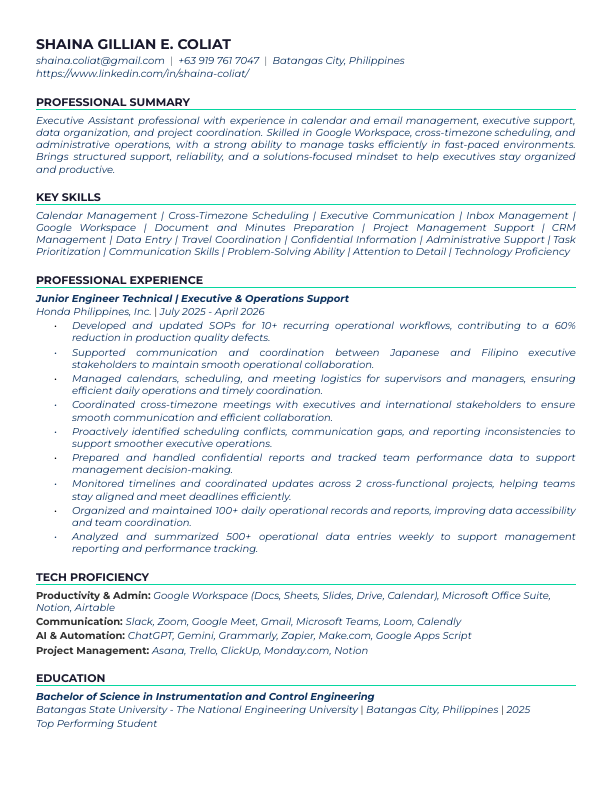 SHAINA GILLIAN E. COLIAT
shaina.coliat@gmail.com | +63 919 761 7047 | Batangas City, Philippines
https://www.linkedin.com/in/shaina-coliat/

PROFESSIONAL SUMMARY
Executive Assistant professional with experience in calendar and email management, executive support, data organization, and project coordination. Skilled in Google Workspace, cross-timezone scheduling, and administrative operations, with a strong ability to manage tasks efficiently in fast-paced environments. Brings structured support, reliability, and a solutions-focused mindset to help executives stay organized and productive.

KEY SKILLS
Calendar Management | Cross-Timezone Scheduling | Executive Communication | Inbox Management | Google Workspace | Document and Minutes Preparation | Project Management Support | CRM Management | Data Entry | Travel Coordination | Confidential Information | Administrative Support | Task Prioritization | Communication Skills | Problem-Solving Ability | Attention to Detail | Technology Proficiency

PROFESSIONAL EXPERIENCE
Junior Engineer Technical | Executive & Operations Support
Honda Philippines, Inc. | July 2025 - April 2026
• Developed and updated SOPs for 10+ recurring operational workflows, contributing to a 60% reduction in production quality defects.
• Supported communication and coordination between Japanese and Filipino executive stakeholders to maintain smooth operational collaboration.
• Managed calendars, scheduling, and meeting logistics for supervisors and managers, ensuring efficient daily operations and timely coordination.
• Coordinated cross-timezone meetings with executives and international stakeholders to ensure smooth communication and efficient collaboration.
• Proactively identified scheduling conflicts, communication gaps, and reporting inconsistencies to support smoother executive operations.
• Prepared and handled confidential reports and tracked team performance data to support management decision-making.
• Monitored timelines and coordinated updates across 2 cross-functional projects, helping teams stay aligned and meet deadlines efficiently.
• Organized and maintained 100+ daily operational records and reports, improving data accessibility and team coordination.
• Analyzed and summarized 500+ operational data entries weekly to support management reporting and performance tracking.

TECH PROFICIENCY
Productivity & Admin: Google Workspace (Docs, Sheets, Slides, Drive, Calendar), Microsoft Office Suite, Notion, Airtable
Communication: Slack, Zoom, Google Meet, Gmail, Microsoft Teams, Loom, Calendly
AI & Automation: ChatGPT, Gemini, Grammarly, Zapier, Make.com, Google Apps Script
Project Management: Asana, Trello, ClickUp, Monday.com, Notion

EDUCATION
Bachelor of Science in Instrumentation and Control Engineering
Batangas State University - The National Engineering University | Batangas City, Philippines | 2025
Top Performing Student